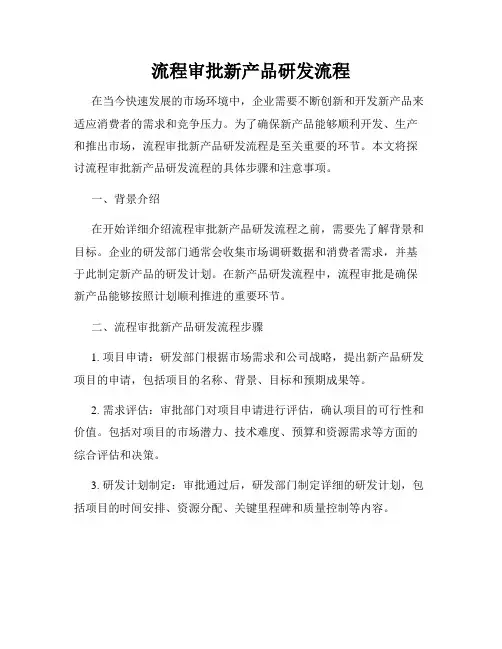 流程审批新产品研发流程

在当今快速发展的市场环境中，企业需要不断创新和开发新产品来适应消费者的需求和竞争压力。为了确保新产品能够顺利开发、生产和推出市场，流程审批新产品研发流程是至关重要的环节。本文将探讨流程审批新产品研发流程的具体步骤和注意事项。

一、背景介绍

在开始详细介绍流程审批新产品研发流程之前，需要先了解背景和目标。企业的研发部门通常会收集市场调研数据和消费者需求，并基于此制定新产品的研发计划。在新产品研发流程中，流程审批是确保新产品能够按照计划顺利推进的重要环节。

二、流程审批新产品研发流程步骤

1. 项目申请：研发部门根据市场需求和公司战略，提出新产品研发项目的申请，包括项目的名称、背景、目标和预期成果等。

2. 需求评估：审批部门对项目申请进行评估，确认项目的可行性和价值。包括对项目的市场潜力、技术难度、预算和资源需求等方面的综合评估和决策。

3. 研发计划制定：审批通过后，研发部门制定详细的研发计划，包括项目的时间安排、资源分配、关键里程碑和质量控制等内容。